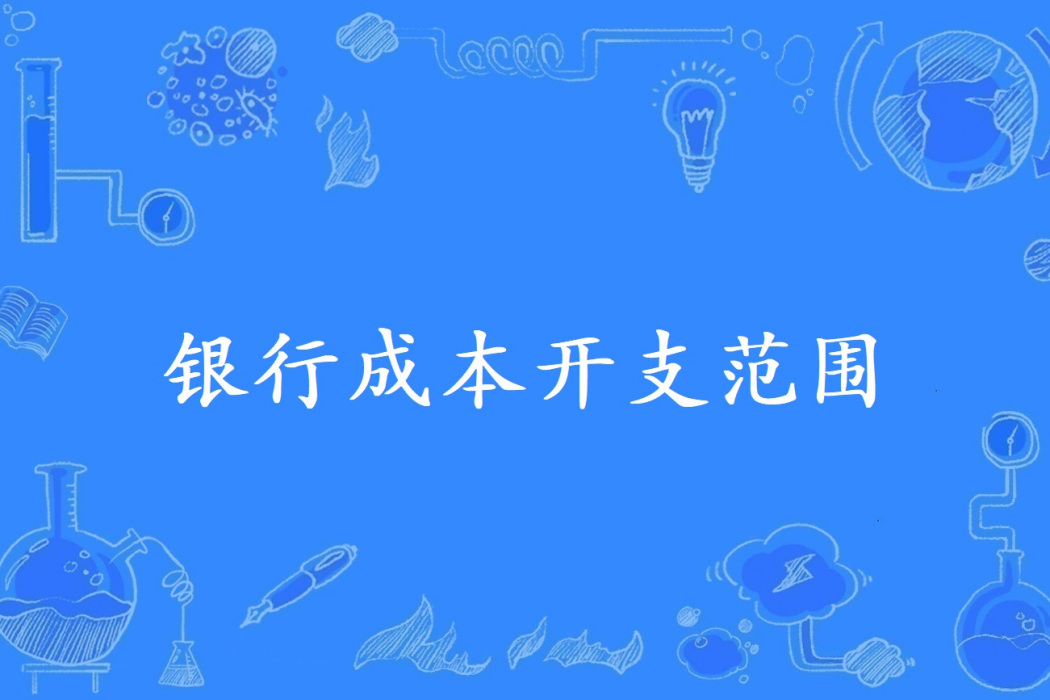 银行成本开支范围